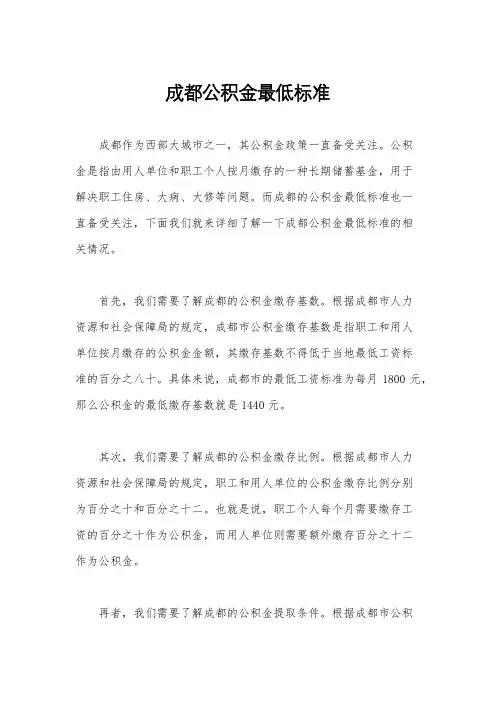 成都公积金最低标准

成都作为西部大城市之一，其公积金政策一直备受关注。公积金是指由用人单位和职工个人按月缴存的一种长期储蓄基金，用于解决职工住房、大病、大修等问题。而成都的公积金最低标准也一直备受关注，下面我们就来详细了解一下成都公积金最低标准的相关情况。

首先，我们需要了解成都的公积金缴存基数。根据成都市人力资源和社会保障局的规定，成都市公积金缴存基数是指职工和用人单位按月缴存的公积金金额，其缴存基数不得低于当地最低工资标准的百分之八十。具体来说，成都市的最低工资标准为每月 1800 元，那么公积金的最低缴存基数就是 1440 元。

其次，我们需要了解成都的公积金缴存比例。根据成都市人力资源和社会保障局的规定，职工和用人单位的公积金缴存比例分别为百分之十和百分之十二。也就是说，职工个人每个月需要缴存工资的百分之十作为公积金，而用人单位则需要额外缴存百分之十二作为公积金。

再者，我们需要了解成都的公积金提取条件。根据成都市公积